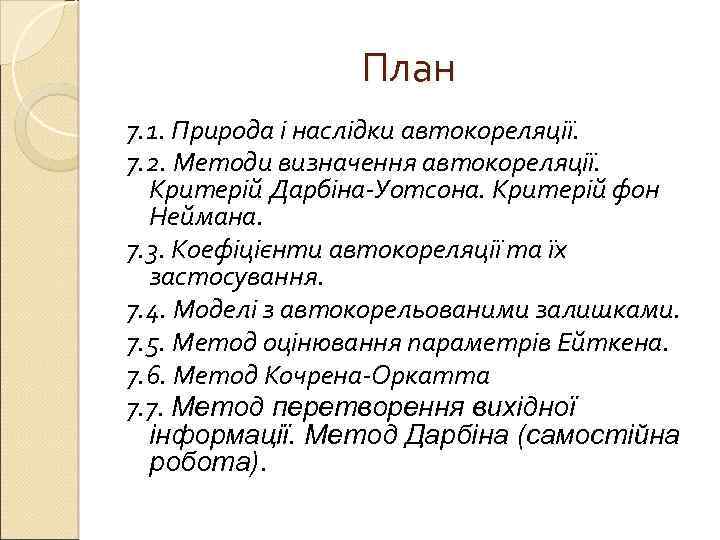 План

7.1. Природа і наслідки автокореляції.
7.2. Методи визначення автокореляції. Критерій Дарбіна-Уотсона. Критерій фон Неймана.
7.3. Коефіцієнти автокореляції та їх застосування.
7.4. Моделі з автокорельованими залишками.
7.5. Метод оцінювання параметрів Ейткена.
7.6. Метод Кочрена-Оркатта
7.7. Метод перетворення вихідної інформації. Метод Дарбіна (самостійна робота).